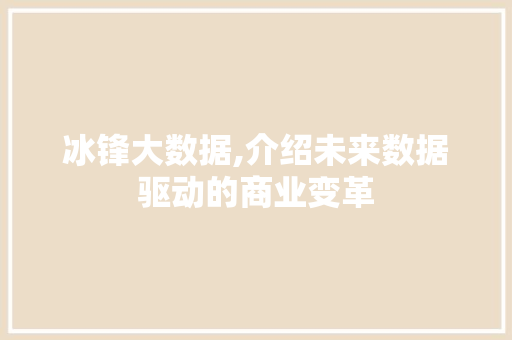 冰锋大数据,介绍未来数据驱动的商业变革